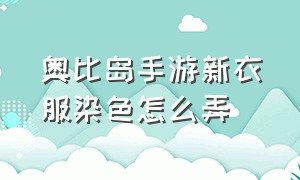 奥比岛手游新衣服染色怎么弄